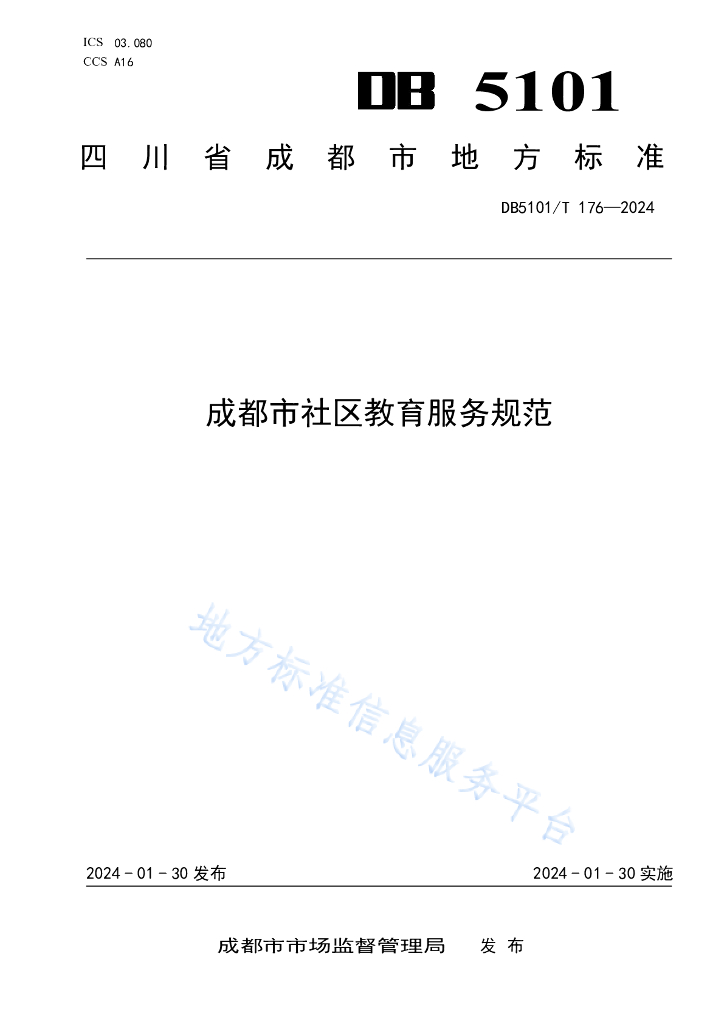 ICS 03.080
CCS A16

DB 5101

四川省成都市地方标准

DB5101/T 176—2024

成都市社区教育服务规范

地方标准信息服务平台

2024 - 01 - 30 发布

2024 - 01 - 30 实施

成都市市场监督管理局 发布